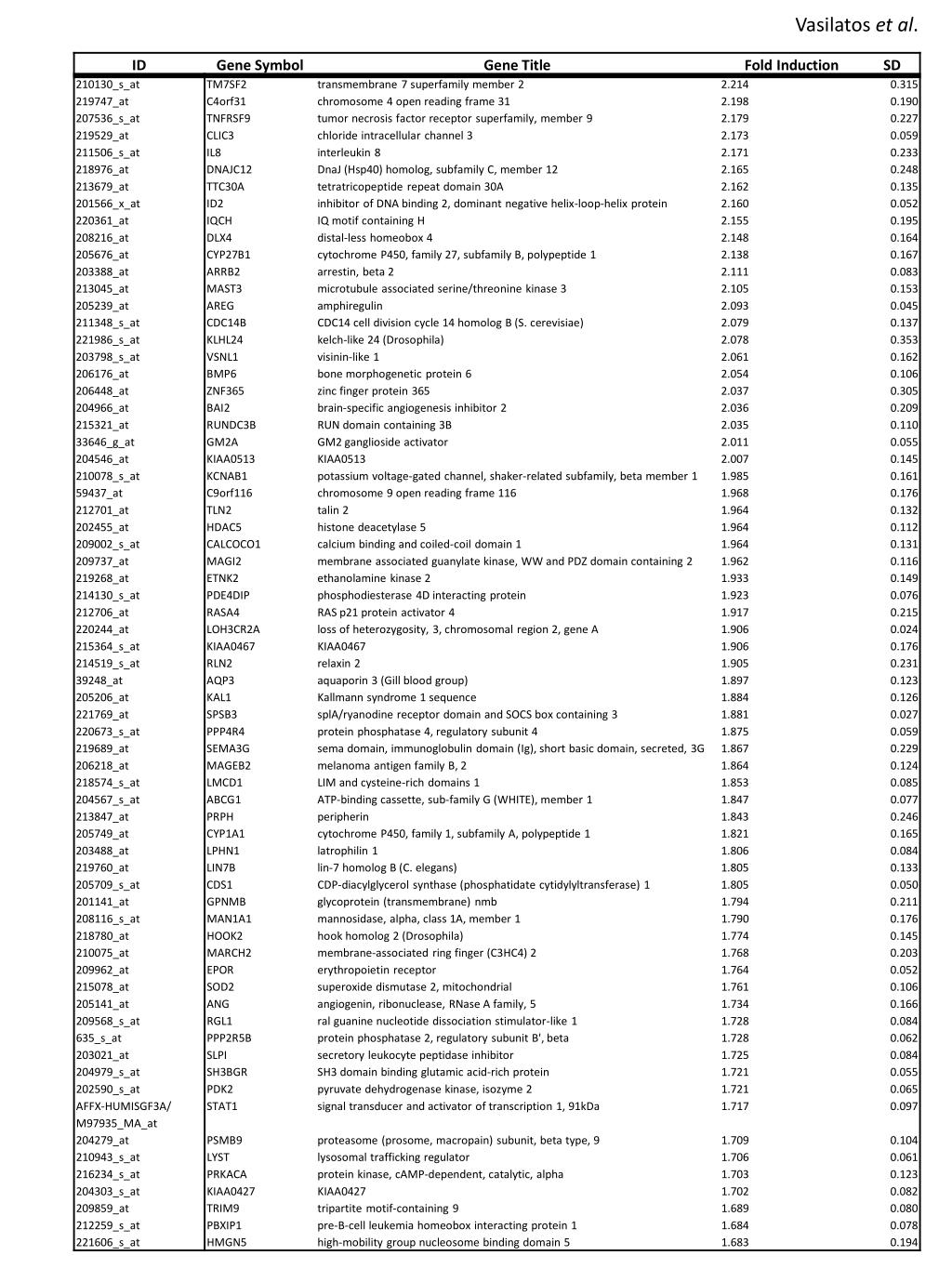 Vasilatos et al.

| ID | Gene Symbol | Gene Title | Fold Induction | SD |
|---|---|---|---|---|
| 210130_s_at | TM7SF2 | transmembrane 7 superfamily member 2 | 2.214 | 0.315 |
| 219747_at | C4orf31 | chromosome 4 open reading frame 31 | 2.198 | 0.190 |
| 207536_s_at | TNFRSF9 | tumor necrosis factor receptor superfamily, member 9 | 2.179 | 0.227 |
| 219529_at | CLIC3 | chloride intracellular channel 3 | 2.173 | 0.059 |
| 211506_s_at | IL8 | interleukin 8 | 2.171 | 0.233 |
| 218976_at | DNAJC12 | DnaJ (Hsp40) homolog, subfamily C, member 12 | 2.165 | 0.248 |
| 213679_at | TTC30A | tetratricopeptide repeat domain 30A | 2.162 | 0.135 |
| 201566_x_at | ID2 | inhibitor of DNA binding 2, dominant negative helix-loop-helix protein | 2.160 | 0.052 |
| 220361_at | IQCH | IQ motif containing H | 2.155 | 0.195 |
| 208216_at | DLX4 | distal-less homeobox 4 | 2.148 | 0.164 |
| 205676_at | CYP27B1 | cytochrome P450, family 27, subfamily B, polypeptide 1 | 2.138 | 0.167 |
| 203388_at | ARRB2 | arrestin, beta 2 | 2.111 | 0.083 |
| 213045_at | MAST3 | microtubule associated serine/threonine kinase 3 | 2.105 | 0.153 |
| 205239_at | AREG | amphiregulin | 2.093 | 0.045 |
| 211348_s_at | CDC14B | CDC14 cell division cycle 14 homolog B (S. cerevisiae) | 2.079 | 0.137 |
| 221986_s_at | KLHL24 | kelch-like 24 (Drosophila) | 2.078 | 0.353 |
| 203798_s_at | VSNL1 | visinin-like 1 | 2.061 | 0.162 |
| 206176_at | BMP6 | bone morphogenetic protein 6 | 2.054 | 0.106 |
| 206448_at | ZNF365 | zinc finger protein 365 | 2.037 | 0.305 |
| 204966_at | BAI2 | brain-specific angiogenesis inhibitor 2 | 2.036 | 0.209 |
| 215321_at | RUNDC3B | RUN domain containing 3B | 2.035 | 0.110 |
| 33646_g_at | GM2A | GM2 ganglioside activator | 2.011 | 0.055 |
| 204546_at | KIAA0513 | KIAA0513 | 2.007 | 0.145 |
| 210078_s_at | KCNAB1 | potassium voltage-gated channel, shaker-related subfamily, beta member 1 | 1.985 | 0.161 |
| 59437_at | C9orf116 | chromosome 9 open reading frame 116 | 1.968 | 0.176 |
| 212701_at | TLN2 | talin 2 | 1.964 | 0.132 |
| 202455_at | HDAC5 | histone deacetylase 5 | 1.964 | 0.112 |
| 209002_s_at | CALCOCO1 | calcium binding and coiled-coil domain 1 | 1.964 | 0.131 |
| 209737_at | MAGI2 | membrane associated guanylate kinase, WW and PDZ domain containing 2 | 1.962 | 0.116 |
| 219268_at | ETNK2 | ethanolamine kinase 2 | 1.933 | 0.149 |
| 214130_s_at | PDE4DIP | phosphodiesterase 4D interacting protein | 1.923 | 0.076 |
| 212706_at | RASA4 | RAS p21 protein activator 4 | 1.917 | 0.215 |
| 220244_at | LOH3CR2A | loss of heterozygosity, 3, chromosomal region 2, gene A | 1.906 | 0.024 |
| 215364_s_at | KIAA0467 | KIAA0467 | 1.906 | 0.176 |
| 214519_s_at | RLN2 | relaxin 2 | 1.905 | 0.231 |
| 39248_at | AQP3 | aquaporin 3 (Gill blood group) | 1.897 | 0.123 |
| 205206_at | KAL1 | Kallmann syndrome 1 sequence | 1.884 | 0.126 |
| 221769_at | SPSB3 | splA/ryanodine receptor domain and SOCS box containing 3 | 1.881 | 0.027 |
| 220673_s_at | PPP4R4 | protein phosphatase 4, regulatory subunit 4 | 1.875 | 0.059 |
| 219689_at | SEMA3G | sema domain, immunoglobulin domain (Ig), short basic domain, secreted, 3G | 1.867 | 0.229 |
| 206218_at | MAGEB2 | melanoma antigen family B, 2 | 1.864 | 0.124 |
| 218574_s_at | LMCD1 | LIM and cysteine-rich domains 1 | 1.853 | 0.085 |
| 204567_s_at | ABCG1 | ATP-binding cassette, sub-family G (WHITE), member 1 | 1.847 | 0.077 |
| 213847_at | PRPH | peripherin | 1.843 | 0.246 |
| 205749_at | CYP1A1 | cytochrome P450, family 1, subfamily A, polypeptide 1 | 1.821 | 0.165 |
| 203488_at | LPHN1 | latrophilin 1 | 1.806 | 0.084 |
| 219760_at | LIN7B | lin-7 homolog B (C. elegans) | 1.805 | 0.133 |
| 205709_s_at | CDS1 | CDP-diacylglycerol synthase (phosphatidate cytidylyltransferase) 1 | 1.805 | 0.050 |
| 201141_at | GPNMB | glycoprotein (transmembrane) nmb | 1.794 | 0.211 |
| 208116_s_at | MAN1A1 | mannosidase, alpha, class 1A, member 1 | 1.790 | 0.176 |
| 218780_at | HOOK2 | hook homolog 2 (Drosophila) | 1.774 | 0.145 |
| 210075_at | MARCH2 | membrane-associated ring finger (C3HC4) 2 | 1.768 | 0.203 |
| 209962_at | EPOR | erythropoietin receptor | 1.764 | 0.052 |
| 215078_at | SOD2 | superoxide dismutase 2, mitochondrial | 1.761 | 0.106 |
| 205141_at | ANG | angiogenin, ribonuclease, RNase A family, 5 | 1.734 | 0.166 |
| 209568_s_at | RGL1 | ral guanine nucleotide dissociation stimulator-like 1 | 1.728 | 0.084 |
| 635_s_at | PPP2R5B | protein phosphatase 2, regulatory subunit B', beta | 1.728 | 0.062 |
| 203021_at | SLPI | secretory leukocyte peptidase inhibitor | 1.725 | 0.084 |
| 204979_s_at | SH3BGR | SH3 domain binding glutamic acid-rich protein | 1.721 | 0.055 |
| 202590_s_at | PDK2 | pyruvate dehydrogenase kinase, isozyme 2 | 1.721 | 0.065 |
| AFFX-HUMISGF3A/ M97935_MA_at | STAT1 | signal transducer and activator of transcription 1, 91kDa | 1.717 | 0.097 |
| 204279_at | PSMB9 | proteasome (prosome, macropain) subunit, beta type, 9 | 1.709 | 0.104 |
| 210943_s_at | LYST | lysosomal trafficking regulator | 1.706 | 0.061 |
| 216234_s_at | PRKACA | protein kinase, cAMP-dependent, catalytic, alpha | 1.703 | 0.123 |
| 204303_s_at | KIAA0427 | KIAA0427 | 1.702 | 0.082 |
| 209859_at | TRIM9 | tripartite motif-containing 9 | 1.689 | 0.080 |
| 212259_s_at | PBXIP1 | pre-B-cell leukemia homeobox interacting protein 1 | 1.684 | 0.078 |
| 221606_s_at | HMGN5 | high-mobility group nucleosome binding domain 5 | 1.683 | 0.194 |